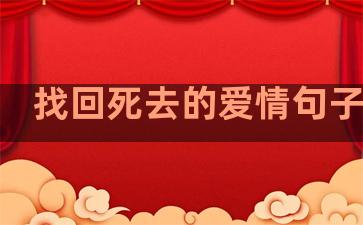 找回死去的爱情句子